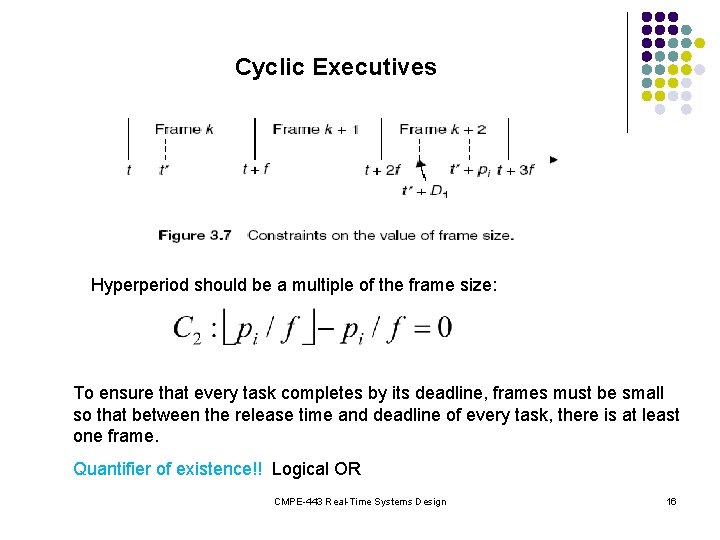 Cyclic Executives

Frame $k$ Frame $k+1$ Frame $k+2$

$t$ $t'$ $t+f$ $t+2f$ $t'+p_i$ $t+3f$

$t'+D_1$

Figure 3.7 Constraints on the value of frame size.

Hyperperiod should be a multiple of the frame size:

$C_2 : \lfloor p_i / f \rfloor - p_i / f = 0$

To ensure that every task completes by its deadline, frames must be small so that between the release time and deadline of every task, there is at least one frame.

Quantifier of existence!! Logical OR

CMPE-443 Real-Time Systems Design

16